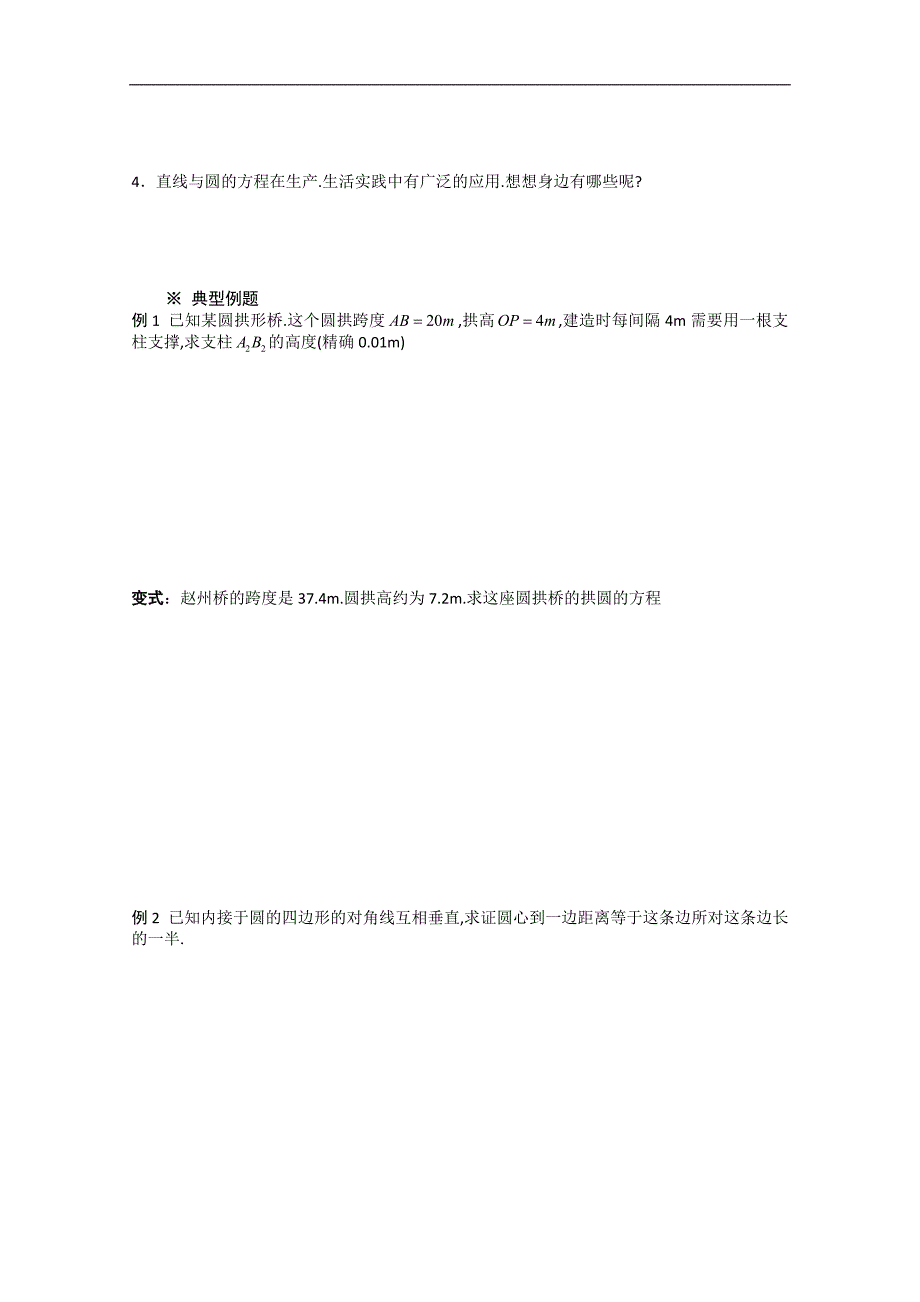 4．直线与圆的方程在生产.生活实践中有广泛的应用.想想身边有哪些呢?

※ 典型例题

例 1 已知某圆拱形桥.这个圆拱跨度 $AB=20m$ ,拱高 $OP=4m$ ,建造时每间隔 4m 需要用一根支柱支撑,求支柱 $A_2B_2$ 的高度(精确 0.01m)

变式：赵州桥的跨度是 37.4m.圆拱高约为 7.2m.求这座圆拱桥的拱圆的方程

例 2 已知内接于圆的四边形的对角线互相垂直,求证圆心到一边距离等于这条边所对这条边长的一半.